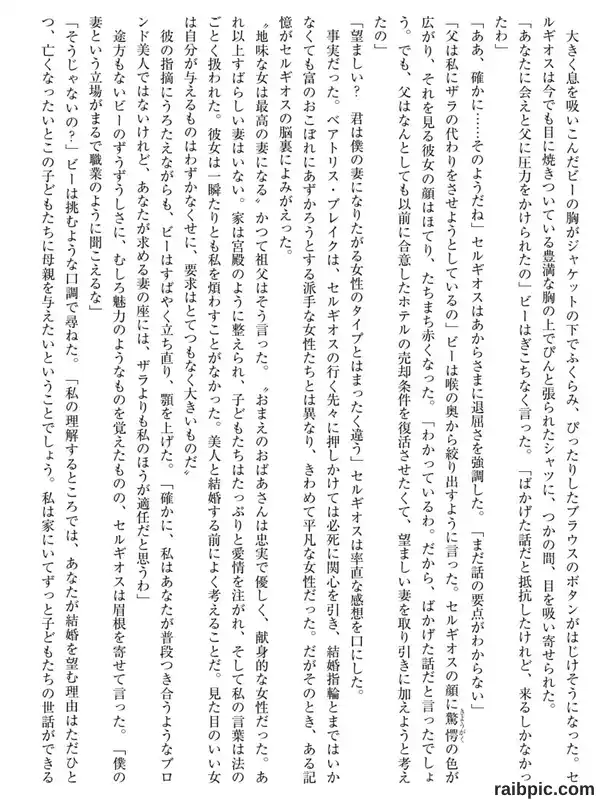 大きく息を吸いこんだビーの胸がジャケットの下でふくらみ、ぴったりしたブラウスのボタンがはじけそうになった。セルギオスは今でも目に焼きついている豊満な胸の上でぴんと張られたシャツに、つかの間、目を吸い寄せられた。

「あなたに会えと父に圧力をかけられたの」ビーはぎこちなく言った。「ばかげた話だと抵抗したけれど、来るしかなかったわ」

「ああ、確かに……そのようだね」セルギオスはあからさまに退屈さを強調した。「まだ話の要点がわからない」

「父は私にザラの代わりをさせようとしているの」ビーは喉の奥から絞り出すように言った。セルギオスの顔に驚愕の色が広がり、それを見る彼女の顔はほてり、たちまち赤くなった。「わかっているわ。だから、ばかげた話だと言ったでしょう。でも、父はなんとしても以前に合意したホテルの売却条件を復活させたくて、望ましい妻を取り引きに加えようと考えたの」

「望ましい？　君は僕の妻になりたがる女性のタイプとはまったく違う」セルギオスは率直な感想を口にした。

事実だった。ベアトリス・ブレイクは、セルギオスの行く先々に押しかけては必死に関心を引き、結婚指輪とまではいかなくても富のおこぼれにあずかろうとする派手な女性たちとは異なり、きわめて平凡な女性だった。だがそのとき、ある記憶がセルギオスの脳裏によみがえった。

〝地味な女は最高の妻になる〟かつて祖父はそう言った。〝おまえのおばあさんは忠実で優しく、献身的な女性だった。あれ以上すばらしい妻はいない。家は宮殿のように整えられ、子どもたちはたっぷりと愛情を注がれ、そして私の言葉は法のごとく扱われた。彼女は一瞬たりとも私を煩わすことがなかった。美人と結婚する前によく考えることだ。見た目のいい女は自分が与えるものはわずかなくせに、要求はとてつもなく大きいものだ〟

彼の指摘にうろたえながらも、ビーはすばやく立ち直り、顎を上げた。「確かに、私はあなたが普段つき合うようなブロンド美人ではないけれど、あなたが求める妻の座には、ザラよりも私のほうが適任だと思うわ」

途方もないビーのずうずうしさに、むしろ魅力のようなものを覚えたものの、セルギオスは眉根を寄せて言った。「僕の妻という立場がまるで職業のように聞こえるな」

「そうじゃないの？」ビーは挑むような口調で尋ねた。「私の理解するところでは、あなたが結婚を望む理由はただひとつ、亡くなったいとこの子どもたちに母親を与えたいということでしょう。私は家にいてずっと子どもたちの世話ができる

raibpic.com